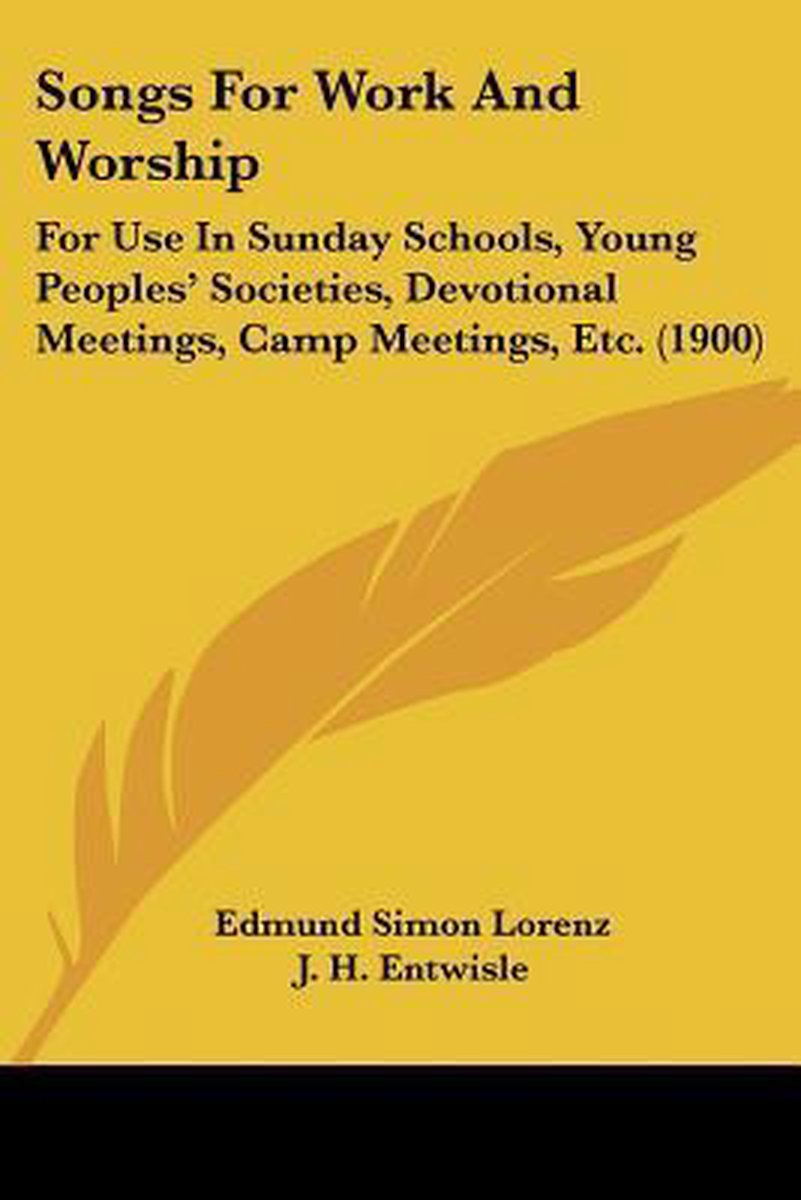 Songs For Work And Worship

For Use In Sunday Schools, Young Peoples' Societies, Devotional Meetings, Camp Meetings, Etc. (1900)

Edmund Simon Lorenz
J. H. Entwisle